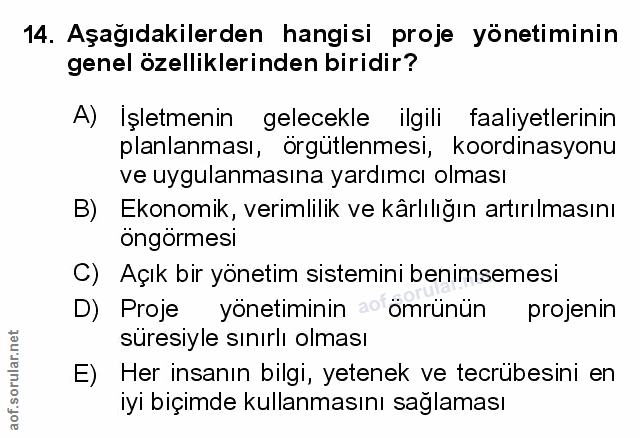 14. Aşağıdakilerden hangisi proje yönetiminin genel özelliklerinden biridir?

A) İşletmenin gelecekle ilgili faaliyetlerinin planlanması, örgütlenmesi, koordinasyonu ve uygulanmasına yardımcı olması

B) Ekonomik, verimlilik ve kârlılığın artırılmasını öngörmesi

C) Açık bir yönetim sistemini benimsemesi

D) Proje yönetiminin ömrünün projenin süresiyle sınırlı olması

E) Her insanın bilgi, yetenek ve tecrübesini en iyi biçimde kullanmasını sağlaması

aof.sorular.net

aof.sorular.net